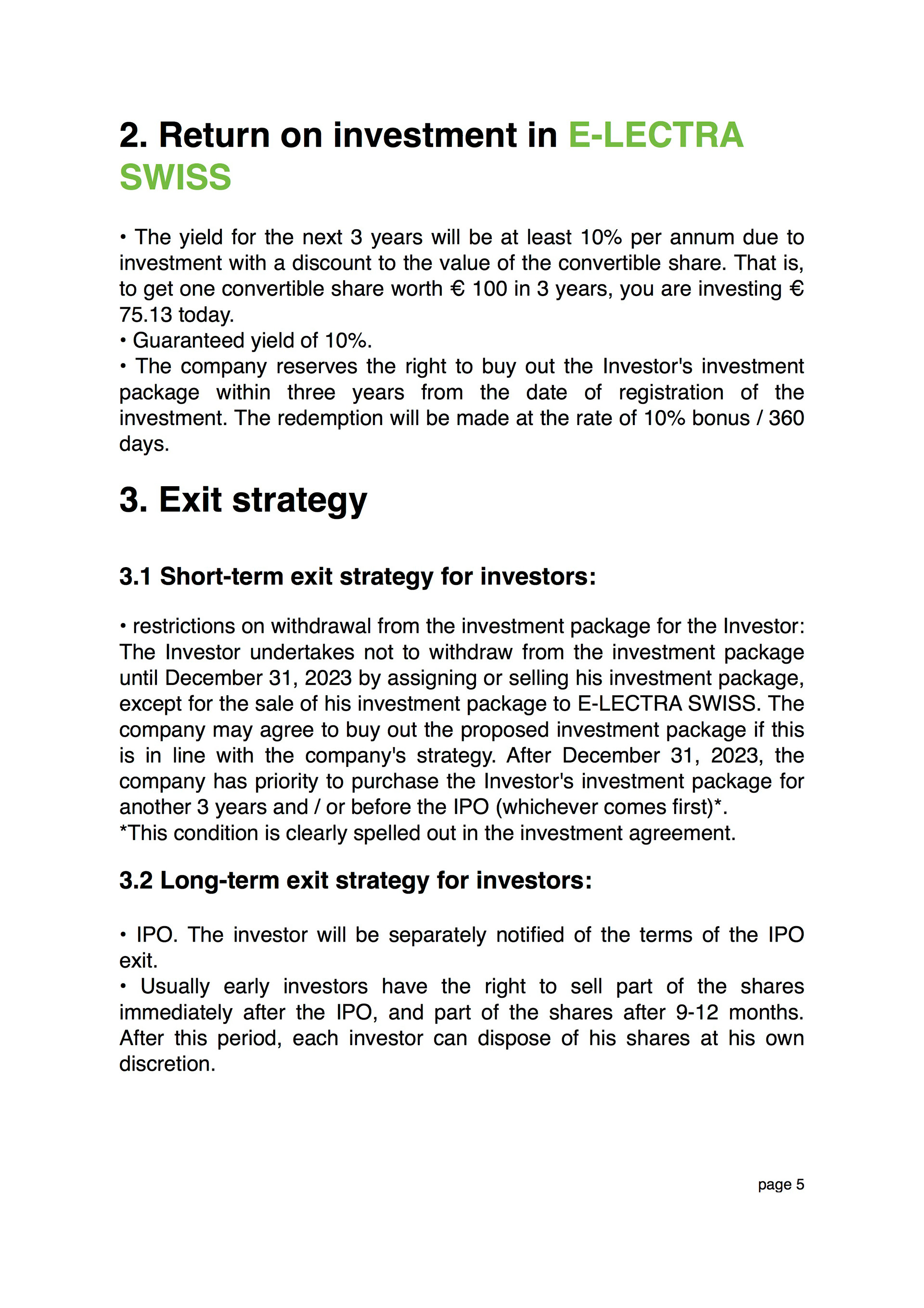 2. Return on investment in E-LECTRA SWISS

• The yield for the next 3 years will be at least 10% per annum due to investment with a discount to the value of the convertible share. That is, to get one convertible share worth € 100 in 3 years, you are investing € 75.13 today.
• Guaranteed yield of 10%.
• The company reserves the right to buy out the Investor's investment package within three years from the date of registration of the investment. The redemption will be made at the rate of 10% bonus / 360 days.

3. Exit strategy

3.1 Short-term exit strategy for investors:

• restrictions on withdrawal from the investment package for the Investor: The Investor undertakes not to withdraw from the investment package until December 31, 2023 by assigning or selling his investment package, except for the sale of his investment package to E-LECTRA SWISS. The company may agree to buy out the proposed investment package if this is in line with the company's strategy. After December 31, 2023, the company has priority to purchase the Investor's investment package for another 3 years and / or before the IPO (whichever comes first)*.
*This condition is clearly spelled out in the investment agreement.

3.2 Long-term exit strategy for investors:

• IPO. The investor will be separately notified of the terms of the IPO exit.
• Usually early investors have the right to sell part of the shares immediately after the IPO, and part of the shares after 9-12 months. After this period, each investor can dispose of his shares at his own discretion.

page 5